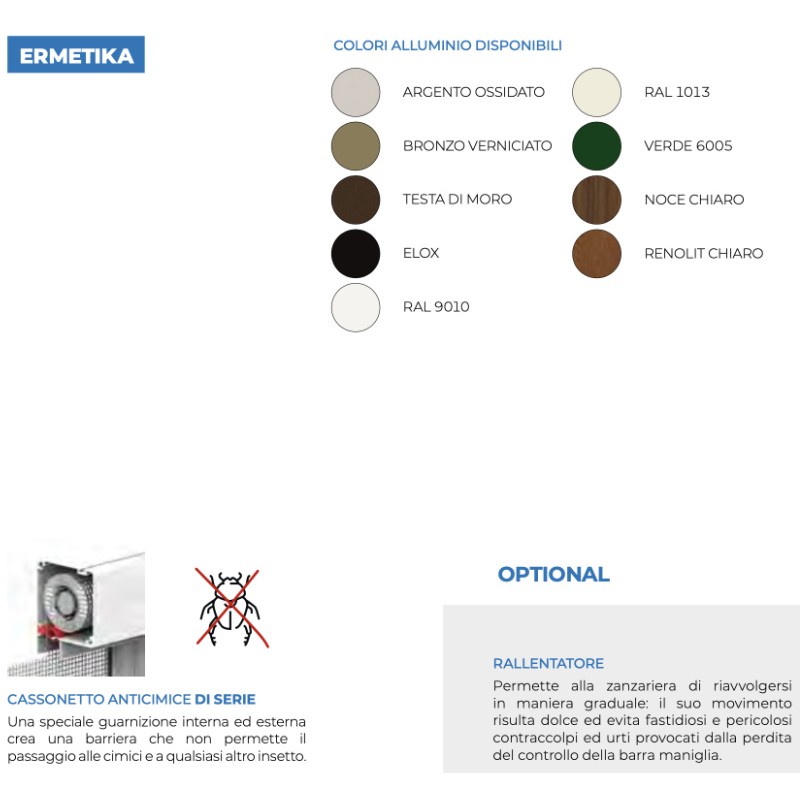 ERMETIKA

COLORI ALLUMINIO DISPONIBILI

ARGENTO OSSIDATO

BRONZO VERNICIATO

TESTA DI MORO

ELOX

RAL 9010

RAL 1013

VERDE 6005

NOCE CHIARO

RENOLIT CHIARO

CASSONETTO ANTICIMICE DI SERIE

Una speciale guarnizione interna ed esterna crea una barriera che non permette il passaggio alle cimici e a qualsiasi altro insetto.

OPTIONAL

RALLENTATORE

Permette alla zanzariera di riavvolgersi in maniera graduale: il suo movimento risulta dolce ed evita fastidiosi e pericolosi contraccolpi ed urti provocati dalla perdita del controllo della barra maniglia.